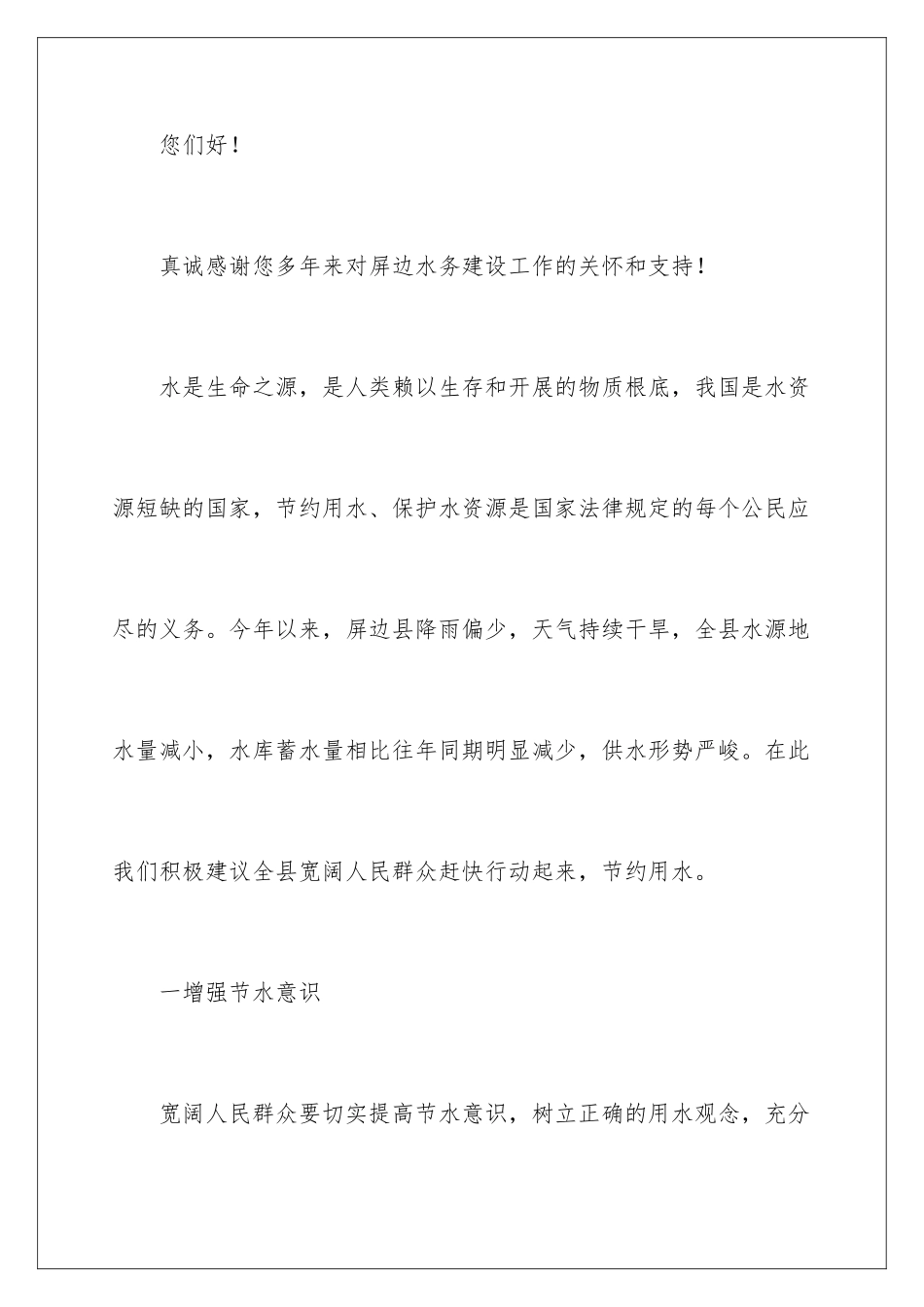 您们好！

真诚感谢您多年来对屏边水务建设工作的关怀和支持！

水是生命之源，是人类赖以生存和开展的物质根底，我国是水资源短缺的国家，节约用水、保护水资源是国家法律规定的每个公民应尽的义务。今年以来，屏边县降雨偏少，天气持续干旱，全县水源地水量减小，水库蓄水量相比往年同期明显减少，供水形势严峻。在此我们积极建议全县宽阔人民群众赶快行动起来，节约用水。

一增强节水意识

宽阔人民群众要切实提高节水意识，树立正确的用水观念，充分